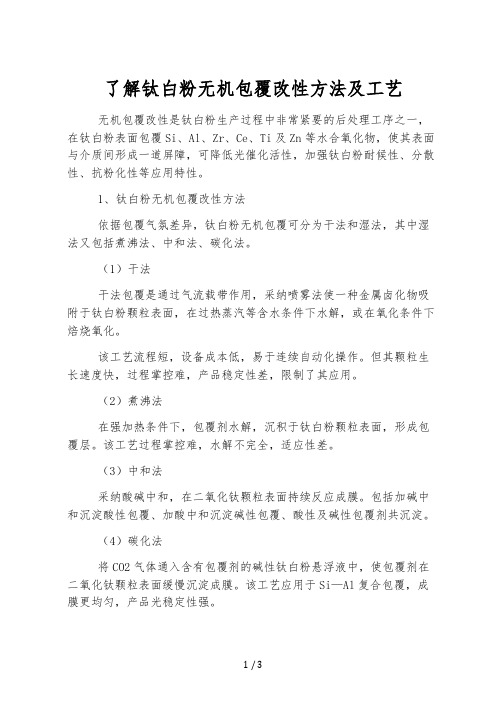 了解钛白粉无机包覆改性方法及工艺

无机包覆改性是钛白粉生产过程中非常紧要的后处理工序之一，在钛白粉表面包覆 Si、Al、Zr、Ce、Ti 及 Zn 等水合氧化物，使其表面与介质间形成一道屏障，可降低光催化活性，加强钛白粉耐候性、分散性、抗粉化性等应用特性。

1、钛白粉无机包覆改性方法

依据包覆气氛差异，钛白粉无机包覆可分为干法和湿法，其中湿法又包括煮沸法、中和法、碳化法。

（1）干法

干法包覆是通过气流载带作用，采纳喷雾法使一种金属卤化物吸附于钛白粉颗粒表面，在过热蒸汽等含水条件下水解，或在氧化条件下焙烧氧化。

该工艺流程短，设备成本低，易于连续自动化操作。但其颗粒生长速度快，过程掌控难，产品稳定性差，限制了其应用。

（2）煮沸法

在强加热条件下，包覆剂水解，沉积于钛白粉颗粒表面，形成包覆层。该工艺过程掌控难，水解不完全，适应性差。

（3）中和法

采纳酸碱中和，在二氧化钛颗粒表面持续反应成膜。包括加碱中和沉淀酸性包覆、加酸中和沉淀碱性包覆、酸性及碱性包覆剂共沉淀。

（4）碳化法

将 CO2 气体通入含有包覆剂的碱性钛白粉悬浮液中，使包覆剂在二氧化钛颗粒表面缓慢沉淀成膜。该工艺应用于 Si—Al 复合包覆，成膜更均匀，产品光稳定性强。

1 / 3